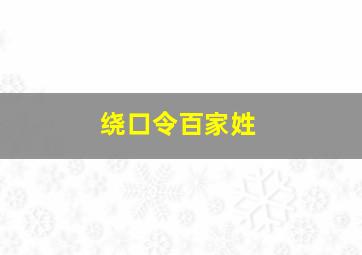 绕口令百家姓